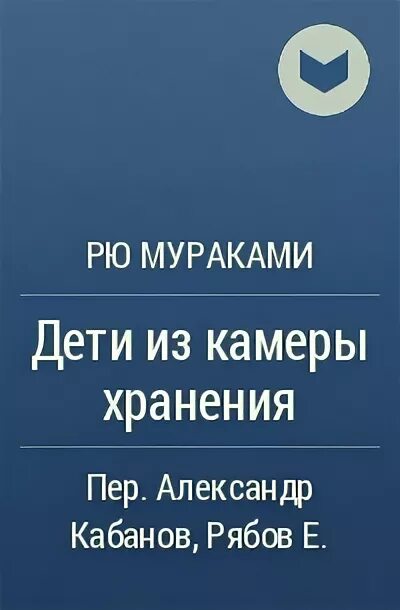 РЮ МУРАКАМИ

Дети из камеры хранения

Пер. Александр Кабанов, Рябов Е.